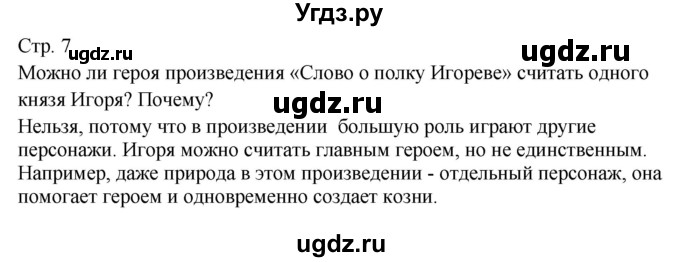 Угдз.ру

Стр. 7 ugdz.ru ugdz.ru

Можно ли героя произведения «Слово о полку Игореве» считать одного князя Игоря? Почему?

ugdz.ru

Нельзя, потому что в произведении большую роль играют другие персонажи. Игоря можно считать главным героем, но не единственным. Например, даже природа в этом произведении - отдельный персонаж, она помогает героем и одновременно создает козни.

ugdz.ru